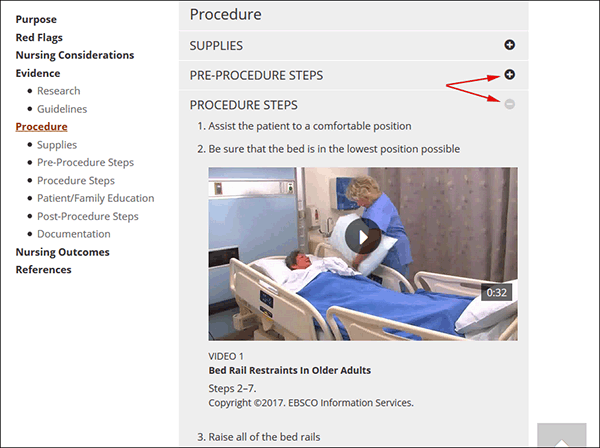 Purpose
Red Flags
Nursing Considerations
Evidence
- Research
- Guidelines

Procedure
- Supplies
- Pre-Procedure Steps
- Procedure Steps
- Patient/Family Education
- Post-Procedure Steps
- Documentation

Nursing Outcomes
References

Procedure

SUPPLIES

PRE-PROCEDURE STEPS

PROCEDURE STEPS

1. Assist the patient to a comfortable position

2. Be sure that the bed is in the lowest position possible

0:32

VIDEO 1
Bed Rail Restraints In Older Adults
Steps 2–7.
Copyright ©2017. EBSCO Information Services.

3. Raise all of the bed rails